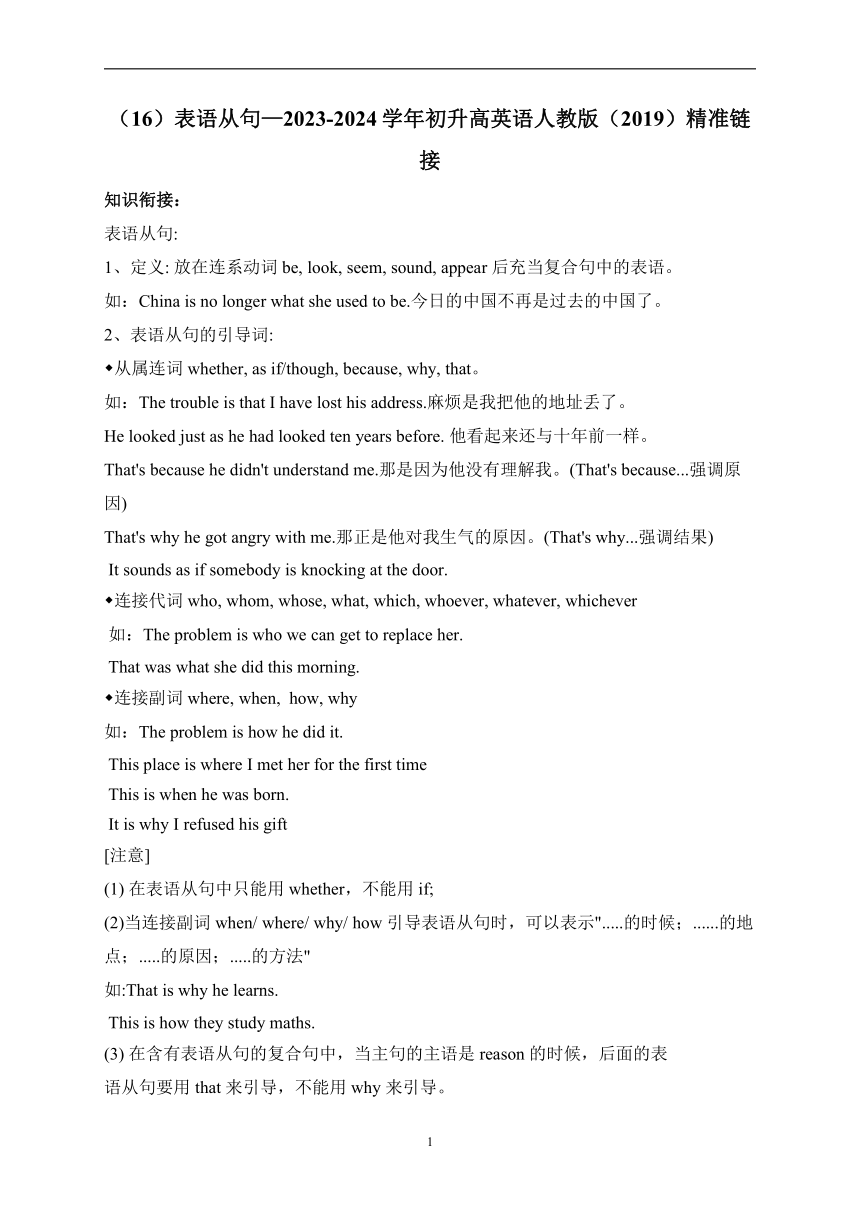 （16）表语从句—2023-2024 学年初升高英语人教版（2019）精准链接

知识衔接：

表语从句:

1、定义: 放在连系动词 be, look, seem, sound, appear 后充当复合句中的表语。

如：China is no longer what she used to be.今日的中国不再是过去的中国了。

2、表语从句的引导词:

◆从属连词 whether, as if/though, because, why, that。

如：The trouble is that I have lost his address.麻烦是我把他的地址丢了。

He looked just as he had looked ten years before. 他看起来还与十年前一样。

That's because he didn't understand me.那是因为他没有理解我。(That's because...强调原因)

That's why he got angry with me.那正是他对我生气的原因。(That's why...强调结果)

It sounds as if somebody is knocking at the door.

◆连接代词 who, whom, whose, what, which, whoever, whatever, whichever

如：The problem is who we can get to replace her.

That was what she did this morning.

◆连接副词 where, when, how, why

如：The problem is how he did it.

This place is where I met her for the first time

This is when he was born.

It is why I refused his gift

[注意]

(1) 在表语从句中只能用 whether，不能用 if;

(2)当连接副词 when/ where/ why/ how 引导表语从句时，可以表示".....的时候；......的地点；.....的原因；.....的方法"

如:That is why he learns.

This is how they study maths.

(3) 在含有表语从句的复合句中，当主句的主语是 reason 的时候，后面的表语从句要用 that 来引导，不能用 why 来引导。

1